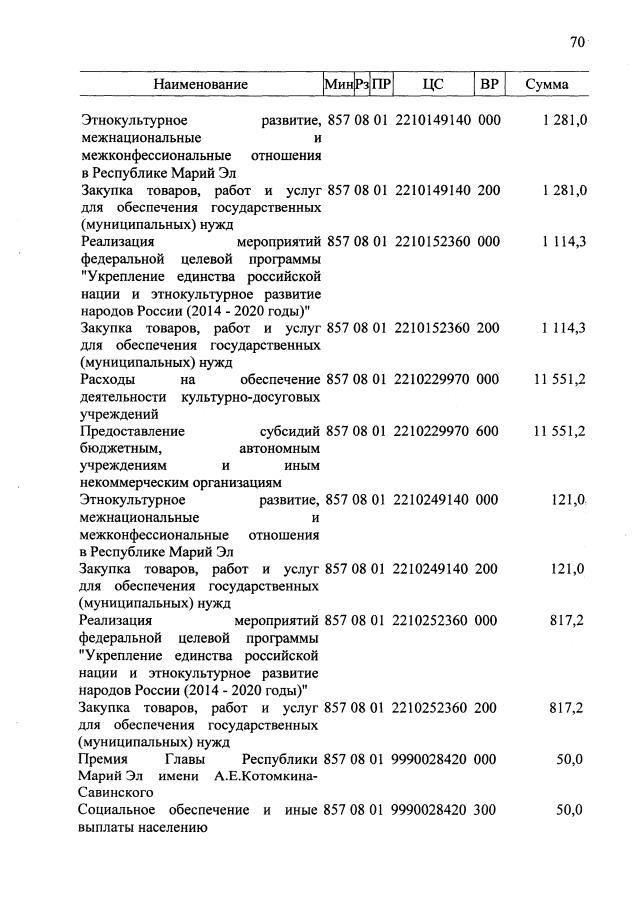 70

| Наименование | Мин | Рз | ПР | ЦС | ВР | Сумма |
|---|---|---|---|---|---|---|
| Этнокультурное развитие, межнациональные и межконфессиональные отношения в Республике Марий Эл | 857 | 08 | 01 | 2210149140 | 000 | 1 281,0 |
| Закупка товаров, работ и услуг для обеспечения государственных (муниципальных) нужд | 857 | 08 | 01 | 2210149140 | 200 | 1 281,0 |
| Реализация мероприятий федеральной целевой программы "Укрепление единства российской нации и этнокультурное развитие народов России (2014 - 2020 годы)" | 857 | 08 | 01 | 2210152360 | 000 | 1 114,3 |
| Закупка товаров, работ и услуг для обеспечения государственных (муниципальных) нужд | 857 | 08 | 01 | 2210152360 | 200 | 1 114,3 |
| Расходы на обеспечение деятельности культурно-досуговых учреждений | 857 | 08 | 01 | 2210229970 | 000 | 11 551,2 |
| Предоставление субсидий бюджетным, автономным учреждениям и иным некоммерческим организациям | 857 | 08 | 01 | 2210229970 | 600 | 11 551,2 |
| Этнокультурное развитие, межнациональные и межконфессиональные отношения в Республике Марий Эл | 857 | 08 | 01 | 2210249140 | 000 | 121,0 |
| Закупка товаров, работ и услуг для обеспечения государственных (муниципальных) нужд | 857 | 08 | 01 | 2210249140 | 200 | 121,0 |
| Реализация мероприятий федеральной целевой программы "Укрепление единства российской нации и этнокультурное развитие народов России (2014 - 2020 годы)" | 857 | 08 | 01 | 2210252360 | 000 | 817,2 |
| Закупка товаров, работ и услуг для обеспечения государственных (муниципальных) нужд | 857 | 08 | 01 | 2210252360 | 200 | 817,2 |
| Премия Главы Республики Марий Эл имени А.Е.Котомкина-Савинского | 857 | 08 | 01 | 9990028420 | 000 | 50,0 |
| Социальное обеспечение и иные выплаты населению | 857 | 08 | 01 | 9990028420 | 300 | 50,0 |